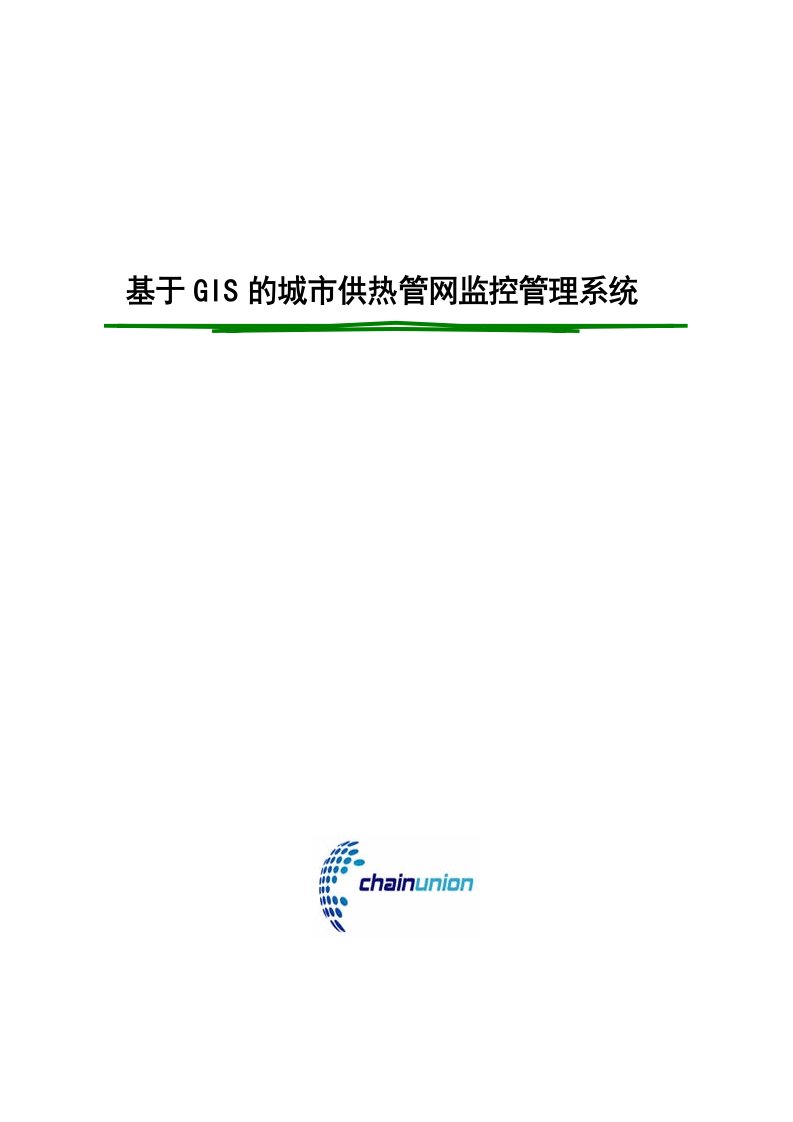 基于GIS的城市供热管网监控管理系统

chainunion